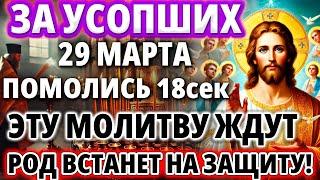 ЗА УСОПШИХ
29 МАРТА
ПОМОЛИСЬ 18сек
ЭТУ МОЛИТВУ ЖДУТ
РОД ВСТАНЕТ НА ЗАЩИТУ!